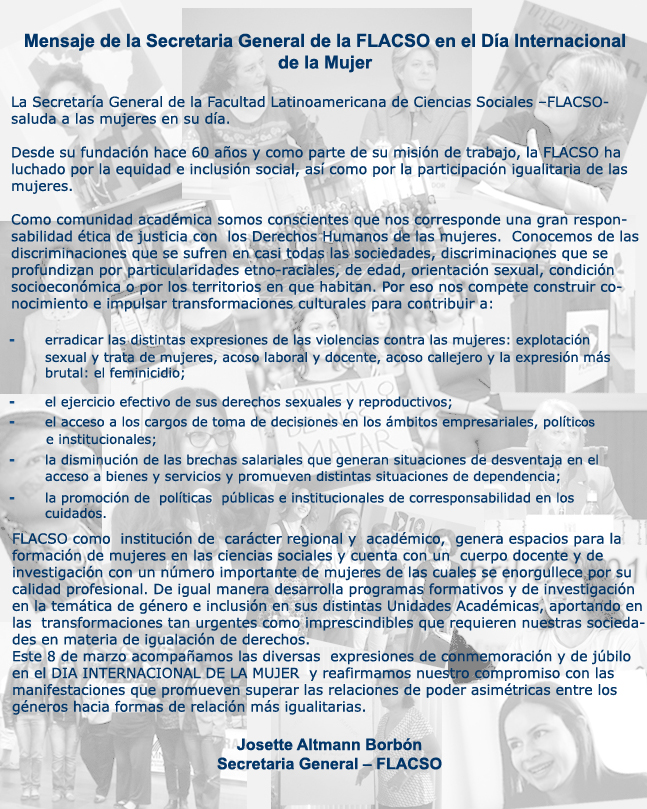 Mensaje de la Secretaria General de la FLACSO en el Día Internacional de la Mujer

La Secretaría General de la Facultad Latinoamericana de Ciencias Sociales –FLACSO- saluda a las mujeres en su día.

Desde su fundación hace 60 años y como parte de su misión de trabajo, la FLACSO ha luchado por la equidad e inclusión social, así como por la participación igualitaria de las mujeres.

Como comunidad académica somos conscientes que nos corresponde una gran responsabilidad ética de justicia con los Derechos Humanos de las mujeres. Conocemos de las discriminaciones que se sufren en casi todas las sociedades, discriminaciones que se profundizan por particularidades etno-raciales, de edad, orientación sexual, condición socioeconómica o por los territorios en que habitan. Por eso nos compete construir conocimiento e impulsar transformaciones culturales para contribuir a:

- erradicar las distintas expresiones de las violencias contra las mujeres: explotación sexual y trata de mujeres, acoso laboral y docente, acoso callejero y la expresión más brutal: el feminicidio;
- el ejercicio efectivo de sus derechos sexuales y reproductivos;
- el acceso a los cargos de toma de decisiones en los ámbitos empresariales, políticos e institucionales;
- la disminución de las brechas salariales que generan situaciones de desventaja en el acceso a bienes y servicios y promueven distintas situaciones de dependencia;
- la promoción de políticas públicas e institucionales de corresponsabilidad en los cuidados.

FLACSO como institución de carácter regional y académico, genera espacios para la formación de mujeres en las ciencias sociales y cuenta con un cuerpo docente y de investigación con un número importante de mujeres de las cuales se enorgullece por su calidad profesional. De igual manera desarrolla programas formativos y de investigación en la temática de género e inclusión en sus distintas Unidades Académicas, aportando en las transformaciones tan urgentes como imprescindibles que requieren nuestras sociedades en materia de igualación de derechos.
Este 8 de marzo acompañamos las diversas expresiones de conmemoración y de júbilo en el DIA INTERNACIONAL DE LA MUJER y reafirmamos nuestro compromiso con las manifestaciones que promueven superar las relaciones de poder asimétricas entre los géneros hacia formas de relación más igualitarias.

Josette Altmann Borbón
Secretaria General – FLACSO